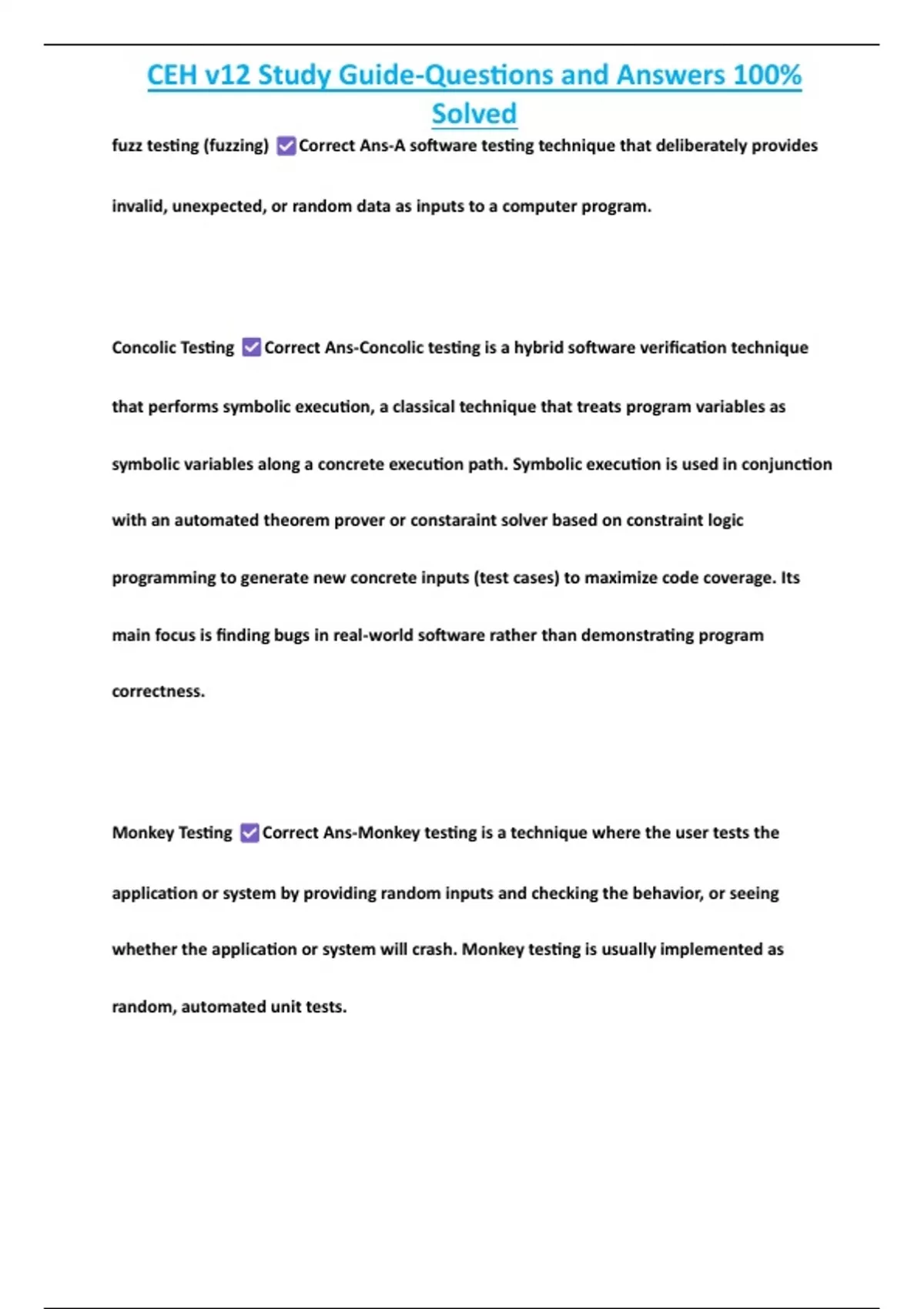 CEH v12 Study Guide-Questions and Answers 100% Solved

fuzz testing (fuzzing) ☑Correct Ans-A software testing technique that deliberately provides invalid, unexpected, or random data as inputs to a computer program.

Concolic Testing ☑Correct Ans-Concolic testing is a hybrid software verification technique that performs symbolic execution, a classical technique that treats program variables as symbolic variables along a concrete execution path. Symbolic execution is used in conjunction with an automated theorem prover or constaraint solver based on constraint logic programming to generate new concrete inputs (test cases) to maximize code coverage. Its main focus is finding bugs in real-world software rather than demonstrating program correctness.

Monkey Testing ☑Correct Ans-Monkey testing is a technique where the user tests the application or system by providing random inputs and checking the behavior, or seeing whether the application or system will crash. Monkey testing is usually implemented as random, automated unit tests.